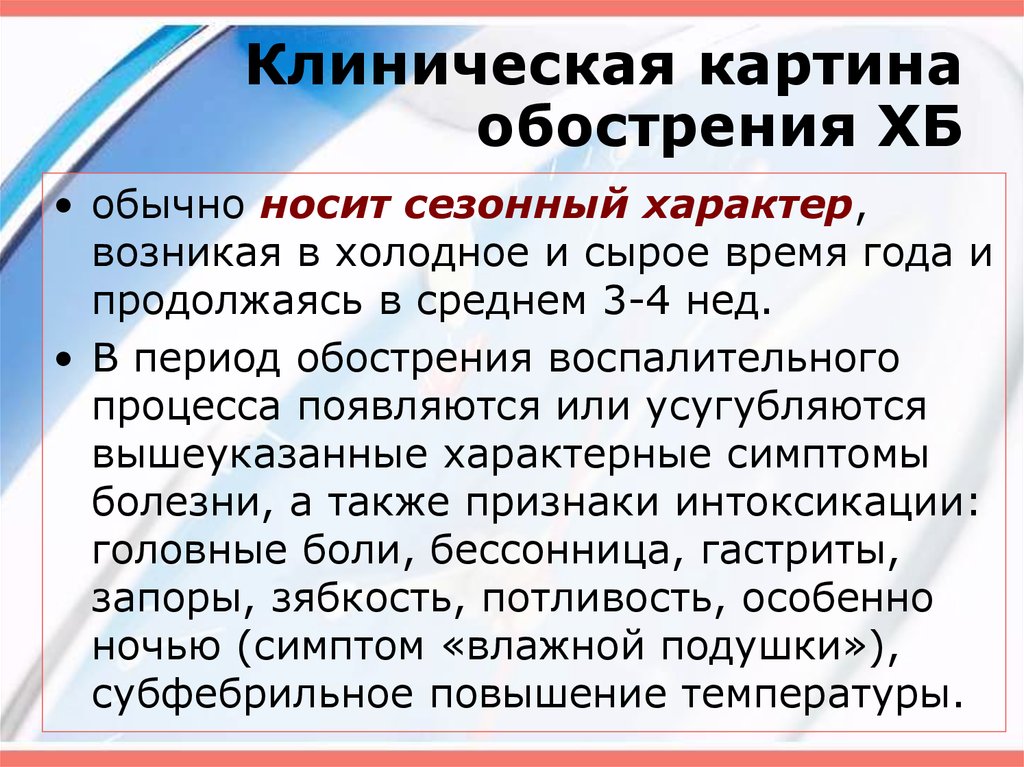 Клиническая картина обострения ХБ

• обычно носит сезонный характер, возникая в холодное и сырое время года и продолжаясь в среднем 3-4 нед.

• В период обострения воспалительного процесса появляются или усугубляются вышеуказанные характерные симптомы болезни, а также признаки интоксикации: головные боли, бессонница, гастриты, запоры, зябкость, потливость, особенно ночью (симптом «влажной подушки»), субфебрильное повышение температуры.